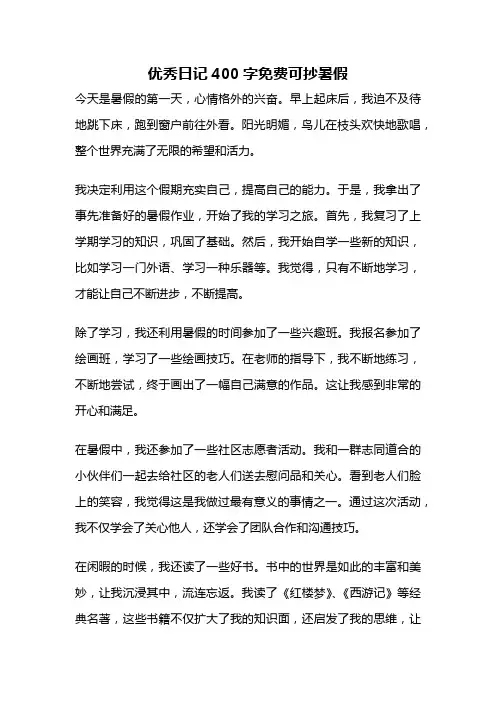 优秀日记 400 字免费可抄暑假

今天是暑假的第一天，心情格外的兴奋。早上起床后，我迫不及待地跳下床，跑到窗户前往外看。阳光明媚，鸟儿在枝头欢快地歌唱，整个世界充满了无限的希望和活力。

我决定利用这个假期充实自己，提高自己的能力。于是，我拿出了事先准备好的暑假作业，开始了我的学习之旅。首先，我复习了上学期学习的知识，巩固了基础。然后，我开始自学一些新的知识，比如学习一门外语、学习一种乐器等。我觉得，只有不断地学习，才能让自己不断进步，不断提高。

除了学习，我还利用暑假的时间参加了一些兴趣班。我报名参加了绘画班，学习了一些绘画技巧。在老师的指导下，我不断地练习，不断地尝试，终于画出了一幅自己满意的作品。这让我感到非常的开心和满足。

在暑假中，我还参加了一些社区志愿者活动。我和一群志同道合的小伙伴们一起去给社区的老人们送去慰问品和关心。看到老人们脸上的笑容，我觉得这是我做过最有意义的事情之一。通过这次活动，我不仅学会了关心他人，还学会了团队合作和沟通技巧。

在闲暇的时候，我还读了一些好书。书中的世界是如此的丰富和美妙，让我沉浸其中，流连忘返。我读了《红楼梦》、《西游记》等经典名著，这些书籍不仅扩大了我的知识面，还启发了我的思维，让